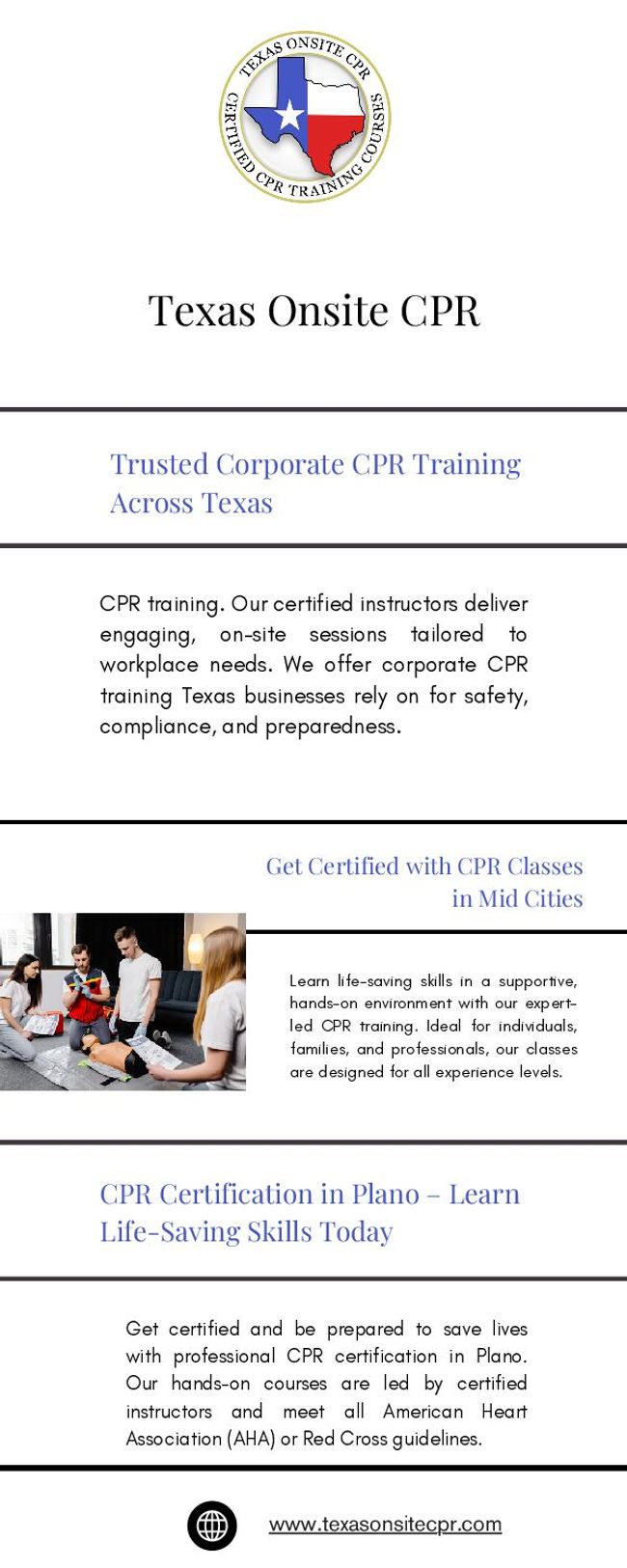 TEXAS ONSITE CPR
CERTIFIED CPR TRAINING COURSES

Texas Onsite CPR

Trusted Corporate CPR Training Across Texas

CPR training. Our certified instructors deliver engaging, on-site sessions tailored to workplace needs. We offer corporate CPR training Texas businesses rely on for safety, compliance, and preparedness.

Get Certified with CPR Classes in Mid Cities

Learn life-saving skills in a supportive, hands-on environment with our expert-led CPR training. Ideal for individuals, families, and professionals, our classes are designed for all experience levels.

CPR Certification in Plano – Learn Life-Saving Skills Today

Get certified and be prepared to save lives with professional CPR certification in Plano. Our hands-on courses are led by certified instructors and meet all American Heart Association (AHA) or Red Cross guidelines.

www.texasonsitecpr.com